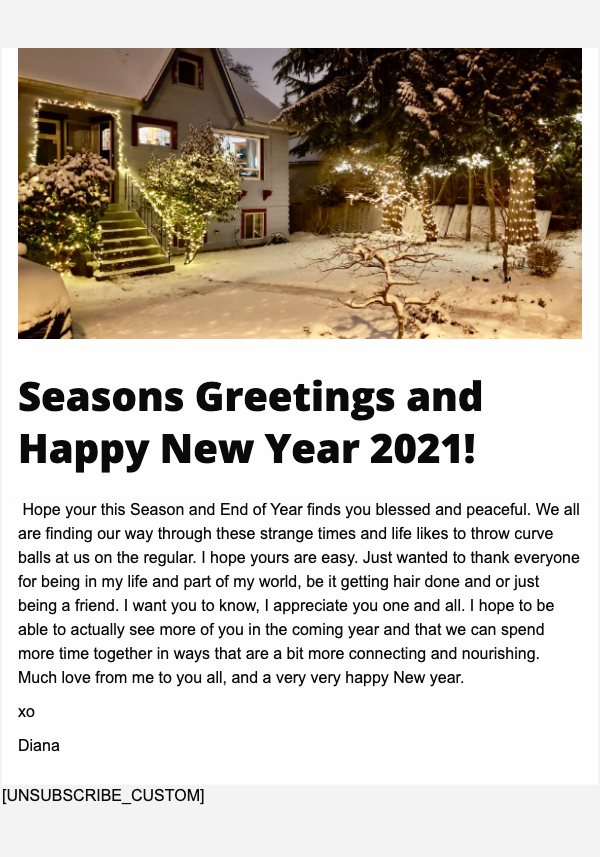 Seasons Greetings and Happy New Year 2021!

Hope your this Season and End of Year finds you blessed and peaceful. We all are finding our way through these strange times and life likes to throw curve balls at us on the regular. I hope yours are easy. Just wanted to thank everyone for being in my life and part of my world, be it getting hair done and or just being a friend. I want you to know, I appreciate you one and all. I hope to be able to actually see more of you in the coming year and that we can spend more time together in ways that are a bit more connecting and nourishing. Much love from me to you all, and a very very happy New year.

xo

Diana

[UNSUBSCRIBE_CUSTOM]